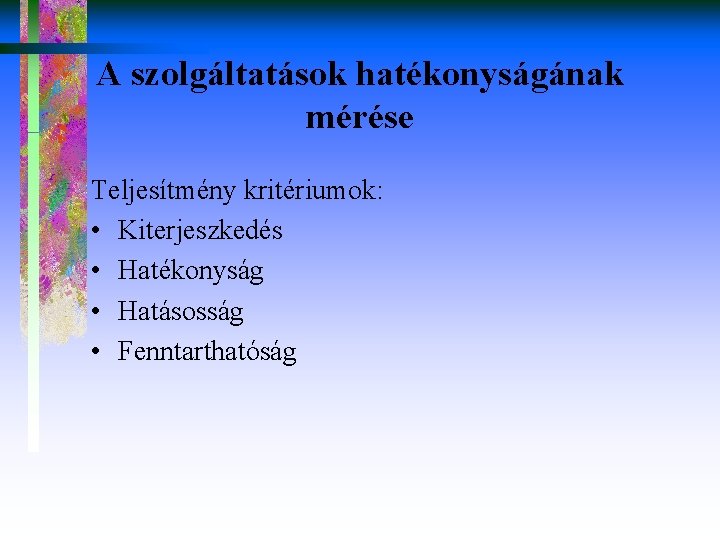 A szolgáltatások hatékonyságának mérése

Teljesítmény kritériumok:
• Kiterjeszkedés
• Hatékonyság
• Hatásosság
• Fenntarthatóság